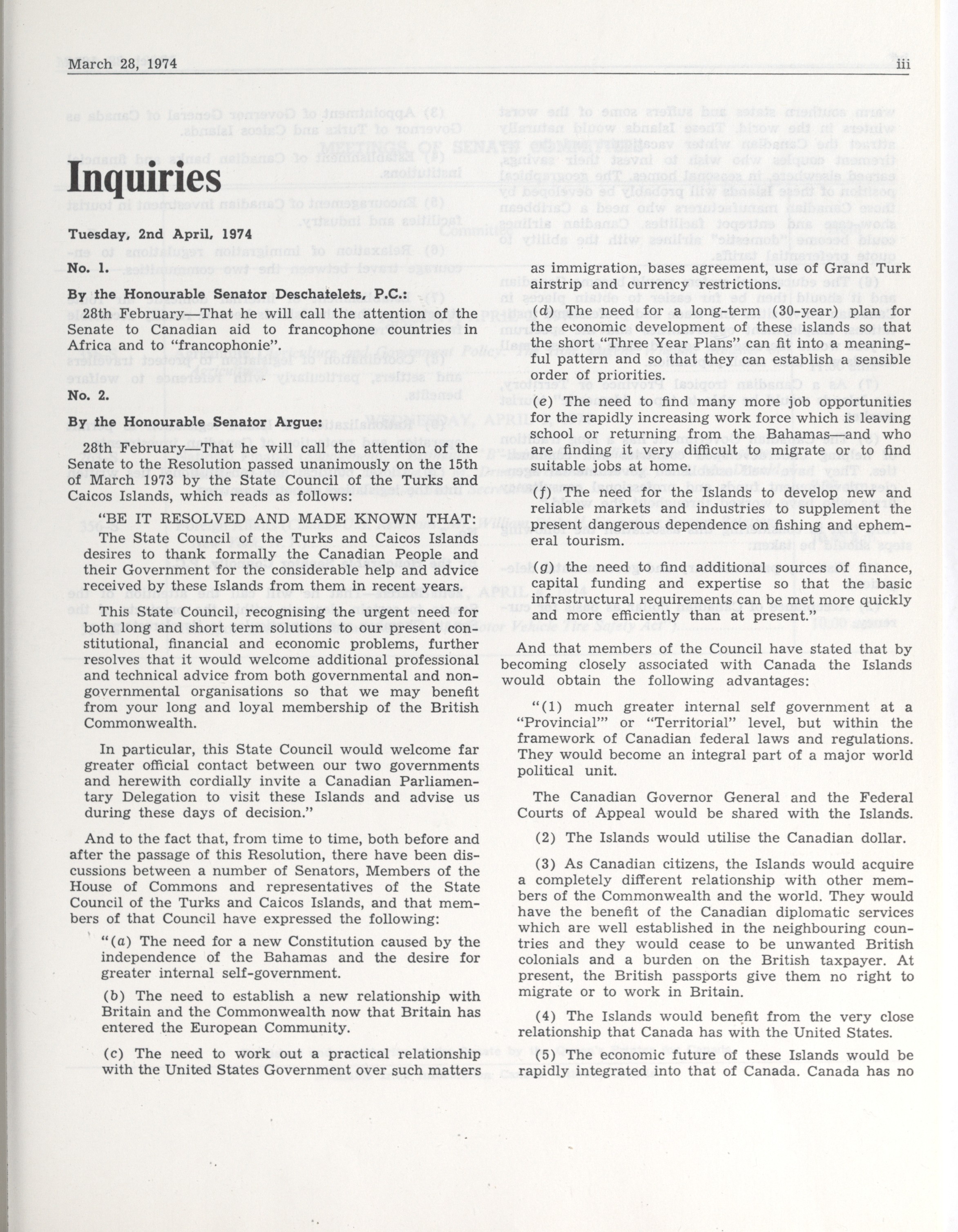 March 28, 1974 iii

Inquiries

Tuesday, 2nd April, 1974

No. 1.

By the Honourable Senator Deschatelets, P.C.:

28th February—That he will call the attention of the Senate to Canadian aid to francophone countries in Africa and to "francophonie".

No. 2.

By the Honourable Senator Argue:

28th February—That he will call the attention of the Senate to the Resolution passed unanimously on the 15th of March 1973 by the State Council of the Turks and Caicos Islands, which reads as follows:

"BE IT RESOLVED AND MADE KNOWN THAT:

The State Council of the Turks and Caicos Islands desires to thank formally the Canadian People and their Government for the considerable help and advice received by these Islands from them in recent years.

This State Council, recognising the urgent need for both long and short term solutions to our present constitutional, financial and economic problems, further resolves that it would welcome additional professional and technical advice from both governmental and non-governmental organisations so that we may benefit from your long and loyal membership of the British Commonwealth.

In particular, this State Council would welcome far greater official contact between our two governments and herewith cordially invite a Canadian Parliamentary Delegation to visit these Islands and advise us during these days of decision."

And to the fact that, from time to time, both before and after the passage of this Resolution, there have been discussions between a number of Senators, Members of the House of Commons and representatives of the State Council of the Turks and Caicos Islands, and that members of that Council have expressed the following:

"(a) The need for a new Constitution caused by the independence of the Bahamas and the desire for greater internal self-government.

(b) The need to establish a new relationship with Britain and the Commonwealth now that Britain has entered the European Community.

(c) The need to work out a practical relationship with the United States Government over such matters as immigration, bases agreement, use of Grand Turk airstrip and currency restrictions.

(d) The need for a long-term (30-year) plan for the economic development of these islands so that the short "Three Year Plans" can fit into a meaningful pattern and so that they can establish a sensible order of priorities.

(e) The need to find many more job opportunities for the rapidly increasing work force which is leaving school or returning from the Bahamas—and who are finding it very difficult to migrate or to find suitable jobs at home.

(f) The need for the Islands to develop new and reliable markets and industries to supplement the present dangerous dependence on fishing and ephemeral tourism.

(g) the need to find additional sources of finance, capital funding and expertise so that the basic infrastructural requirements can be met more quickly and more efficiently than at present."

And that members of the Council have stated that by becoming closely associated with Canada the Islands would obtain the following advantages:

"(1) much greater internal self government at a "Provincial"' or "Territorial" level, but within the framework of Canadian federal laws and regulations. They would become an integral part of a major world political unit.

The Canadian Governor General and the Federal Courts of Appeal would be shared with the Islands.

(2) The Islands would utilise the Canadian dollar.

(3) As Canadian citizens, the Islands would acquire a completely different relationship with other members of the Commonwealth and the world. They would have the benefit of the Canadian diplomatic services which are well established in the neighbouring countries and they would cease to be unwanted British colonials and a burden on the British taxpayer. At present, the British passports give them no right to migrate or to work in Britain.

(4) The Islands would benefit from the very close relationship that Canada has with the United States.

(5) The economic future of these Islands would be rapidly integrated into that of Canada. Canada has no